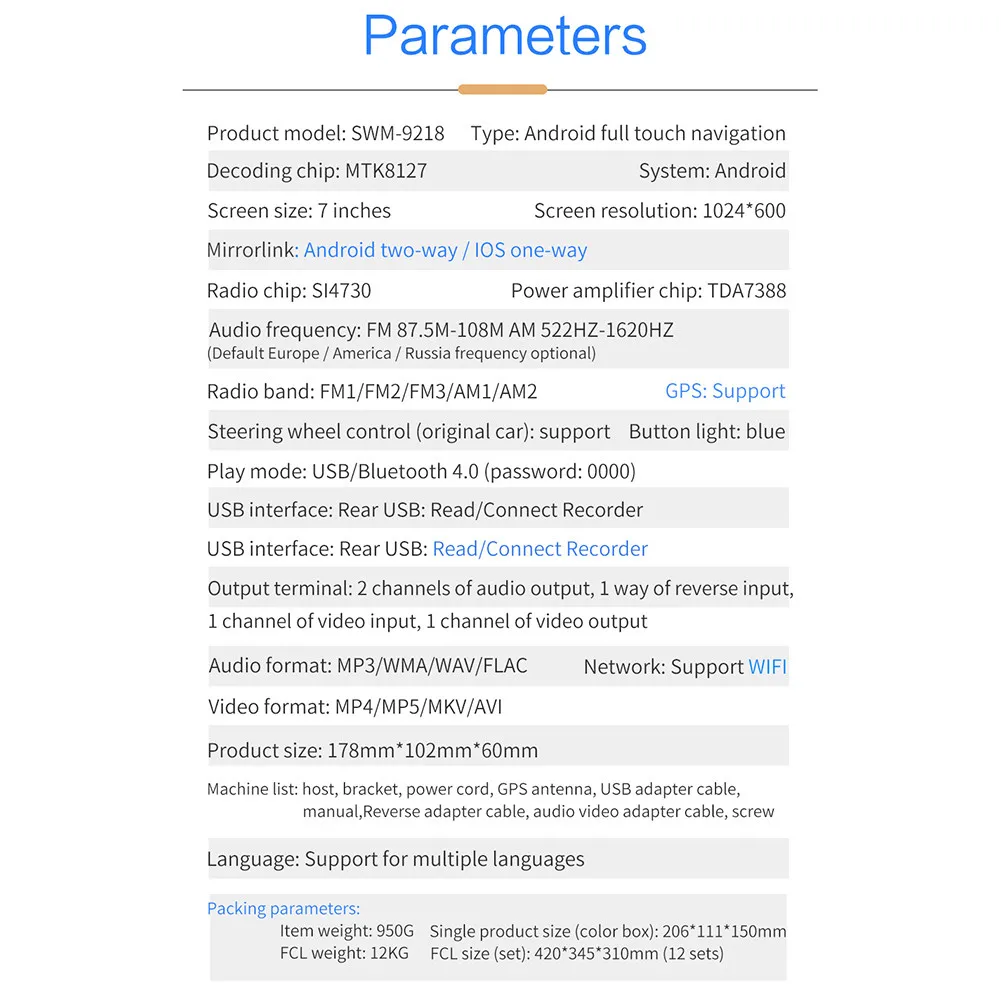 Parameters

Product model: SWM-9218 Type: Android full touch navigation

Decoding chip: MTK8127 System: Android

Screen size: 7 inches Screen resolution: 1024*600

Mirrorlink: Android two-way / IOS one-way

Radio chip: SI4730 Power amplifier chip: TDA7388

Audio frequency: FM 87.5M-108M AM 522HZ-1620HZ
(Default Europe / America / Russia frequency optional)

Radio band: FM1/FM2/FM3/AM1/AM2 GPS: Support

Steering wheel control (original car): support Button light: blue

Play mode: USB/Bluetooth 4.0 (password: 0000)

USB interface: Rear USB: Read/Connect Recorder

USB interface: Rear USB: Read/Connect Recorder

Output terminal: 2 channels of audio output, 1 way of reverse input, 1 channel of video input, 1 channel of video output

Audio format: MP3/WMA/WAV/FLAC Network: Support WIFI

Video format: MP4/MP5/MKV/AVI

Product size: 178mm*102mm*60mm

Machine list: host, bracket, power cord, GPS antenna, USB adapter cable, manual,Reverse adapter cable, audio video adapter cable, screw

Language: Support for multiple languages

Packing parameters:
Item weight: 950G Single product size (color box): 206*111*150mm
FCL weight: 12KG FCL size (set): 420*345*310mm (12 sets)